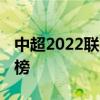 中超2022联
榜